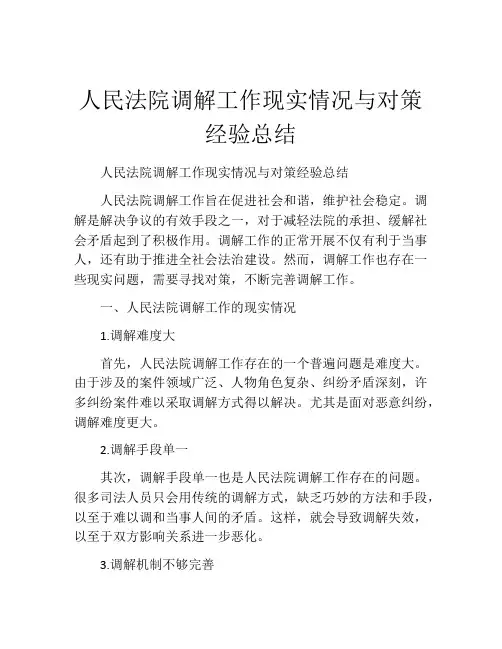 人民法院调解工作现实情况与对策经验总结

人民法院调解工作现实情况与对策经验总结

人民法院调解工作旨在促进社会和谐，维护社会稳定。调解是解决争议的有效手段之一，对于减轻法院的承担、缓解社会矛盾起到了积极作用。调解工作的正常开展不仅有利于当事人，还有助于推进全社会法治建设。然而，调解工作也存在一些现实问题，需要寻找对策，不断完善调解工作。

一、人民法院调解工作的现实情况

1.调解难度大

首先，人民法院调解工作存在的一个普遍问题是难度大。由于涉及的案件领域广泛、人物角色复杂、纠纷矛盾深刻，许多纠纷案件难以采取调解方式得以解决。尤其是面对恶意纠纷，调解难度更大。

2.调解手段单一

其次，调解手段单一也是人民法院调解工作存在的问题。很多司法人员只会用传统的调解方式，缺乏巧妙的方法和手段，以至于难以调和当事人间的矛盾。这样，就会导致调解失效，以至于双方影响关系进一步恶化。

3.调解机制不够完善